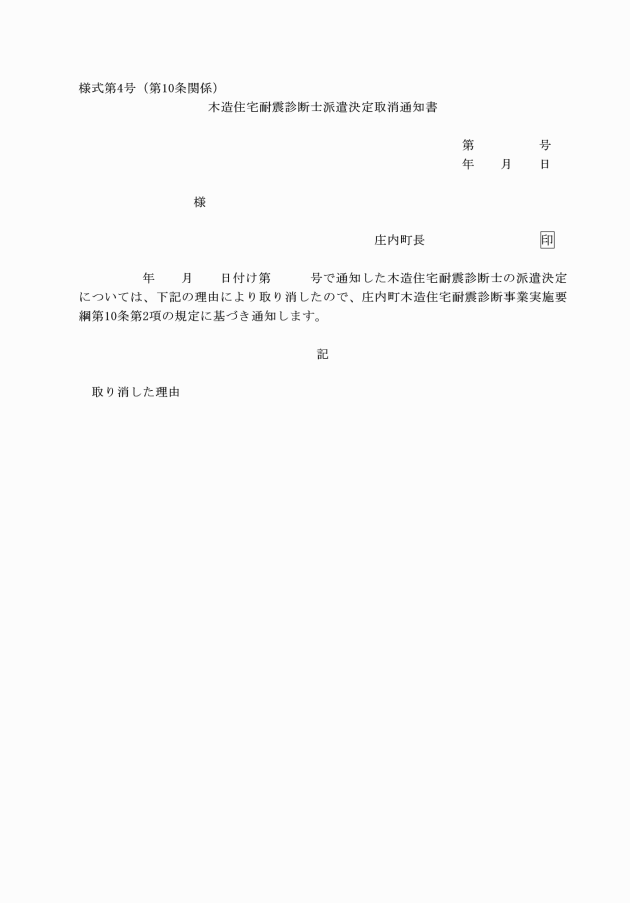 様式第4号（第10条関係）

木造住宅耐震診断士派遣決定取消通知書

第　　　　号
年　　月　　日

様

庄内町長　　　　　　　印

年　　月　　日付け第　　　号で通知した木造住宅耐震診断士の派遣決定については、下記の理由により取り消したので、庄内町木造住宅耐震診断事業実施要綱第10条第2項の規定に基づき通知します。

記

取り消した理由